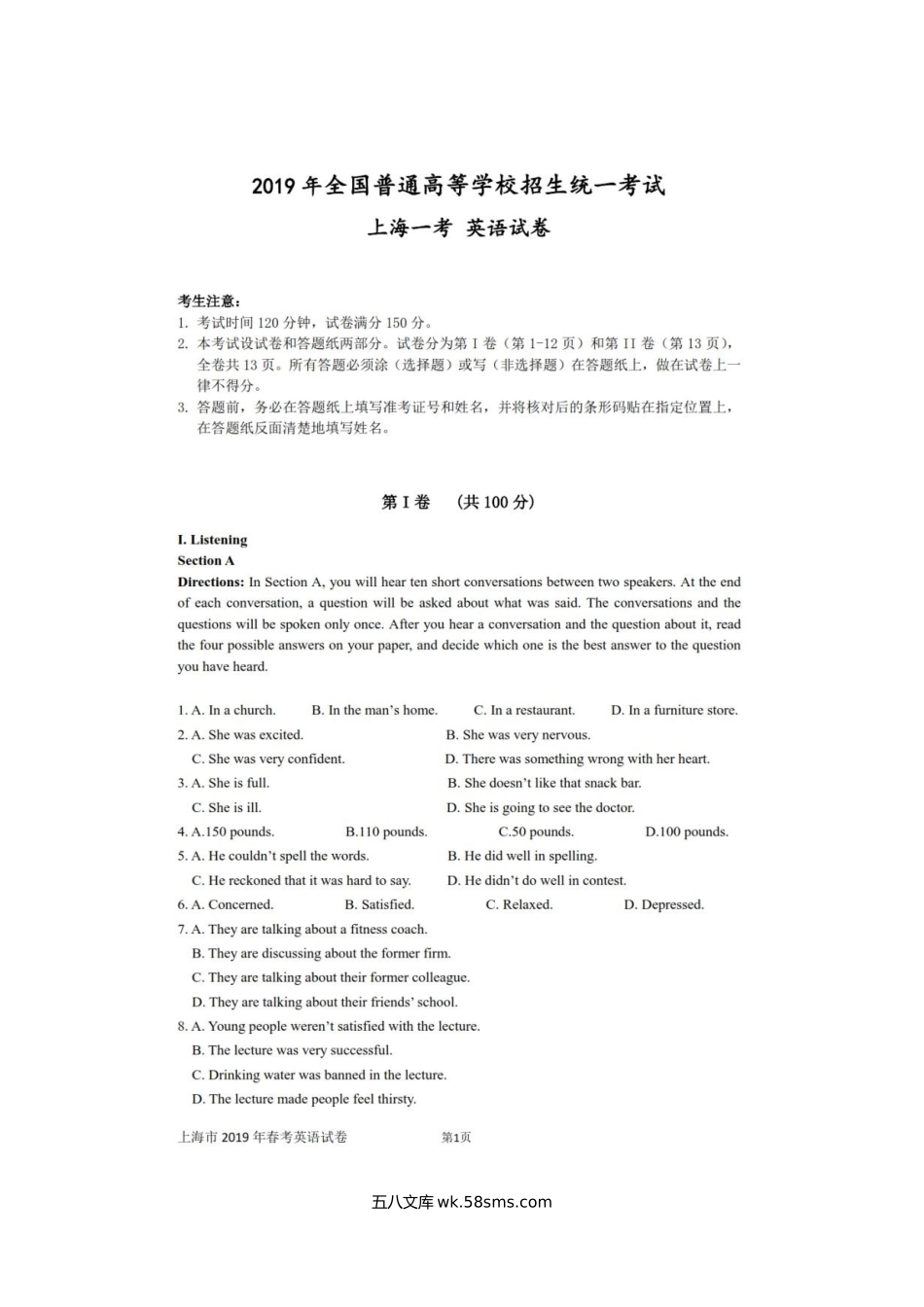 2019 年全国普通高等学校招生统一考试
上海一考 英语试卷

考生注意：
1. 考试时间 120 分钟，试卷满分 150 分。
2. 本考试设试卷和答题纸两部分。试卷分为第 I 卷（第 1-12 页）和第 II 卷（第 13 页），全卷共 13 页。所有答题必须涂（选择题）或写（非选择题）在答题纸上，做在试卷上一律不得分。
3. 答题前，务必在答题纸上填写准考证号和姓名，并将核对后的条形码贴在指定位置上，在答题纸反面清楚地填写姓名。

第 I 卷 （共 100 分）

I. Listening
Section A
Directions: In Section A, you will hear ten short conversations between two speakers. At the end of each conversation, a question will be asked about what was said. The conversations and the questions will be spoken only once. After you hear a conversation and the question about it, read the four possible answers on your paper, and decide which one is the best answer to the question you have heard.

1. A. In a church. B. In the man's home. C. In a restaurant. D. In a furniture store.
2. A. She was excited. B. She was very nervous.
C. She was very confident. D. There was something wrong with her heart.
3. A. She is full. B. She doesn't like that snack bar.
C. She is ill. D. She is going to see the doctor.
4. A.150 pounds. B.110 pounds. C.50 pounds. D.100 pounds.
5. A. He couldn't spell the words. B. He did well in spelling.
C. He reckoned that it was hard to say. D. He didn't do well in contest.
6. A. Concerned. B. Satisfied. C. Relaxed. D. Depressed.
7. A. They are talking about a fitness coach.
B. They are discussing about the former firm.
C. They are talking about their former colleague.
D. They are talking about their friends' school.
8. A. Young people weren't satisfied with the lecture.
B. The lecture was very successful.
C. Drinking water was banned in the lecture.
D. The lecture made people feel thirsty.

上海市 2019 年春考英语试卷 第1页

五八文库 wk.58sms.com